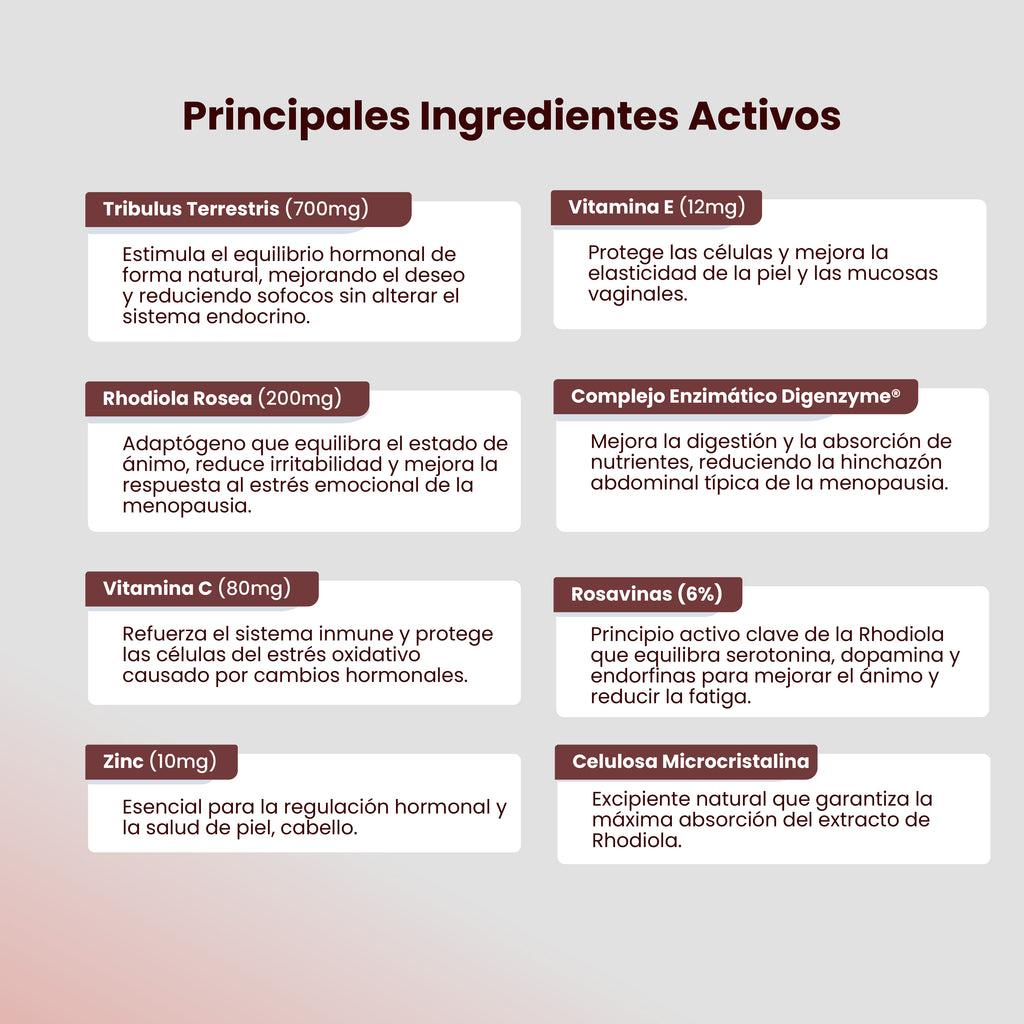 Principales Ingredientes Activos

Tribulus Terrestris (700mg)

Estimula el equilibrio hormonal de forma natural, mejorando el deseo y reduciendo sofocos sin alterar el sistema endocrino.

Rhodiola Rosea (200mg)

Adaptógeno que equilibra el estado de ánimo, reduce irritabilidad y mejora la respuesta al estrés emocional de la menopausia.

Vitamina C (80mg)

Refuerza el sistema inmune y protege las células del estrés oxidativo causado por cambios hormonales.

Zinc (10mg)

Esencial para la regulación hormonal y la salud de piel, cabello.

Vitamina E (12mg)

Protege las células y mejora la elasticidad de la piel y las mucosas vaginales.

Complejo Enzimático Digenzyme®

Mejora la digestión y la absorción de nutrientes, reduciendo la hinchazón abdominal típica de la menopausia.

Rosavinas (6%)

Principio activo clave de la Rhodiola que equilibra serotonina, dopamina y endorfinas para mejorar el ánimo y reducir la fatiga.

Celulosa Microcristalina

Excipiente natural que garantiza la máxima absorción del extracto de Rhodiola.